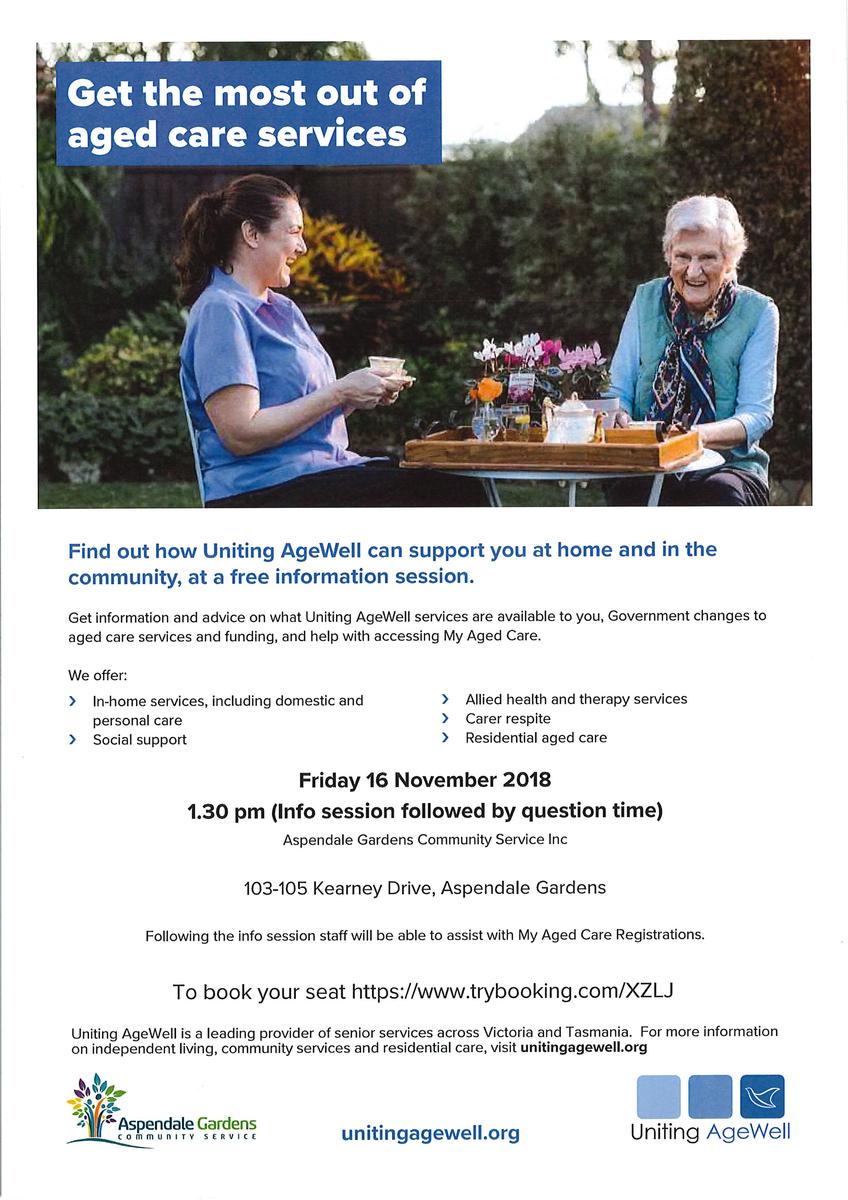 Get the most out of aged care services

Find out how Uniting AgeWell can support you at home and in the community, at a free information session.

Get information and advice on what Uniting AgeWell services are available to you, Government changes to aged care services and funding, and help with accessing My Aged Care.

We offer:

› In-home services, including domestic and personal care
› Social support
› Allied health and therapy services
› Carer respite
› Residential aged care

Friday 16 November 2018

1.30 pm (Info session followed by question time)

Aspendale Gardens Community Service Inc

103-105 Kearney Drive, Aspendale Gardens

Following the info session staff will be able to assist with My Aged Care Registrations.

To book your seat https://www.trybooking.com/XZLJ

Uniting AgeWell is a leading provider of senior services across Victoria and Tasmania. For more information on independent living, community services and residential care, visit unitingagewell.org

Aspendale Gardens COMMUNITY SERVICE

unitingagewell.org

Uniting AgeWell